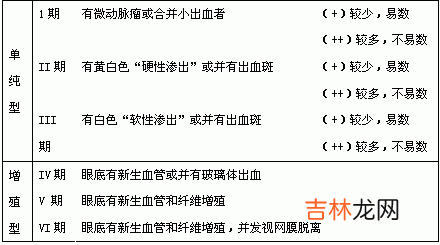 | | | | |
|---|---|---|---|
| 单纯型 | 1 期 | 有微动脉瘤或合并小出血者 | （+）较少，易数 |
| | | | （++）较多，不易数 |
| | II 期 | 有黄白色“硬性渗出”或并有出血斑 | （+）较少，易数 |
| | | | （++）较多，不易数 |
| | III 期 | 有白色“软性渗出”或并有出血斑 | （+）较少，易数 |
| | | | （++）较多，不易数 |
| 增殖型 | IV 期 | 眼底有新生血管或并有玻璃体出血 | |
| | V 期 | 眼底有新生血管和纤维增殖 | |
| | VI 期 | 眼底有新生血管和纤维增殖，并发视网膜脱离 | |

吉林龙网